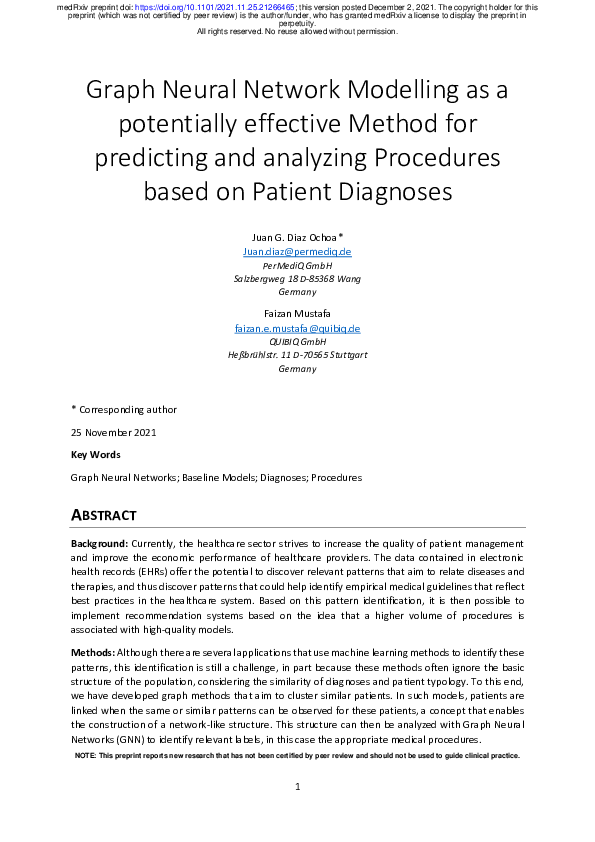 medRxiv preprint doi: https://doi.org/10.1101/2021.11.25.21266465; this version posted December 2, 2021. The copyright holder for this preprint (which was not certified by peer review) is the author/funder, who has granted medRxiv a license to display the preprint in perpetuity.
All rights reserved. No reuse allowed without permission.

Graph Neural Network Modelling as a potentially effective Method for predicting and analyzing Procedures based on Patient Diagnoses

Juan G. Diaz Ochoa*
Juan.diaz@permediq.de
PerMediQ GmbH
Salzbergweg 18 D-85368 Wang
Germany

Faizan Mustafa
faizan.e.mustafa@quibiq.de
QUIBIQ GmbH
Heßbrühlstr. 11 D-70565 Stuttgart
Germany

* Corresponding author

25 November 2021

Key Words

Graph Neural Networks; Baseline Models; Diagnoses; Procedures

ABSTRACT

Background: Currently, the healthcare sector strives to increase the quality of patient management and improve the economic performance of healthcare providers. The data contained in electronic health records (EHRs) offer the potential to discover relevant patterns that aim to relate diseases and therapies, and thus discover patterns that could help identify empirical medical guidelines that reflect best practices in the healthcare system. Based on this pattern identification, it is then possible to implement recommendation systems based on the idea that a higher volume of procedures is associated with high-quality models.

Methods: Although there are several applications that use machine learning methods to identify these patterns, this identification is still a challenge, in part because these methods often ignore the basic structure of the population, considering the similarity of diagnoses and patient typology. To this end, we have developed graph methods that aim to cluster similar patients. In such models, patients are linked when the same or similar patterns can be observed for these patients, a concept that enables the construction of a network-like structure. This structure can then be analyzed with Graph Neural Networks (GNN) to identify relevant labels, in this case the appropriate medical procedures.

NOTE: This preprint reports new research that has not been certified by peer review and should not be used to guide clinical practice.

1